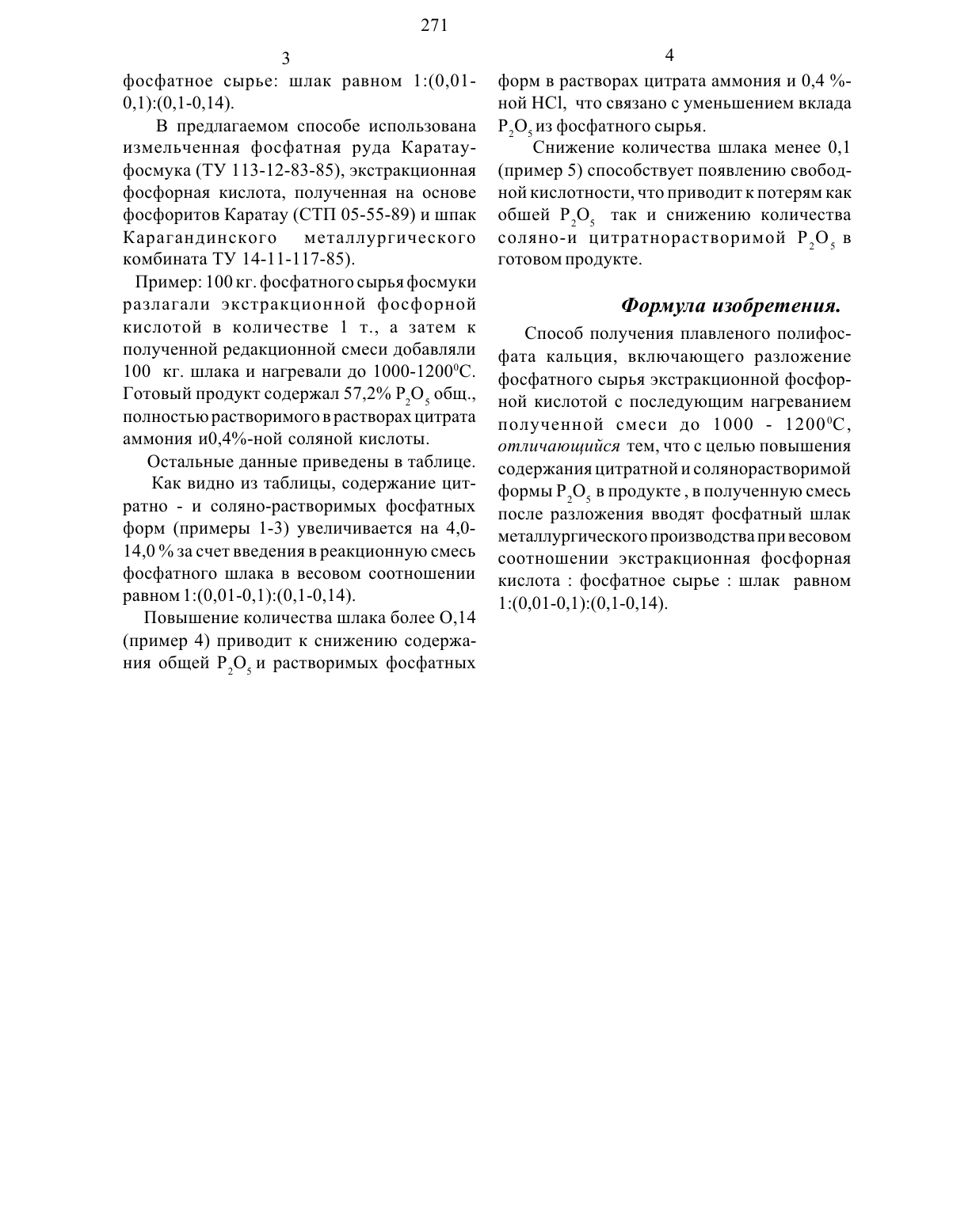 271

3

фосфатное сырье: шлак равном 1:(0,01-0,1):(0,1-0,14).

В предлагаемом способе использована измельченная фосфатная руда Каратау-фосмука (ТУ 113-12-83-85), экстракционная фосфорная кислота, полученная на основе фосфоритов Каратау (СТП 05-55-89) и шпак Карагандинского металлургического комбината ТУ 14-11-117-85).

Пример: 100 кг. фосфатного сырья фосмуки разлагали экстракционной фосфорной кислотой в количестве 1 т., а затем к полученной редакционной смеси добавляли 100 кг. шлака и нагревали до 1000-1200$^0$С. Готовый продукт содержал 57,2% $P_2O_5$ общ., полностью растворимого в растворах цитрата аммония и0,4%-ной соляной кислоты.

Остальные данные приведены в таблице.

Как видно из таблицы, содержание цитратно - и соляно-растворимых фосфатных форм (примеры 1-3) увеличивается на 4,0-14,0 % за счет введения в реакционную смесь фосфатного шлака в весовом соотношении равном 1:(0,01-0,1):(0,1-0,14).

Повышение количества шлака более О,14 (пример 4) приводит к снижению содержания общей $P_2O_5$ и растворимых фосфатных

4

форм в растворах цитрата аммония и 0,4 %-ной HCl, что связано с уменьшением вклада $P_2O_5$ из фосфатного сырья.

Снижение количества шлака менее 0,1 (пример 5) способствует появлению свободной кислотности, что приводит к потерям как обшей $P_2O_5$ так и снижению количества соляно-и цитратнорастворимой $P_2O_5$ в готовом продукте.

Формула изобретения.

Способ получения плавленого полифосфата кальция, включающего разложение фосфатного сырья экстракционной фосфорной кислотой с последующим нагреванием полученной смеси до 1000 - 1200$^0$С, отличающийся тем, что с целью повышения содержания цитратной и солянорастворимой формы $P_2O_5$ в продукте , в полученную смесь после разложения вводят фосфатный шлак металлургического производства при весовом соотношении экстракционная фосфорная кислота : фосфатное сырье : шлак равном 1:(0,01-0,1):(0,1-0,14).